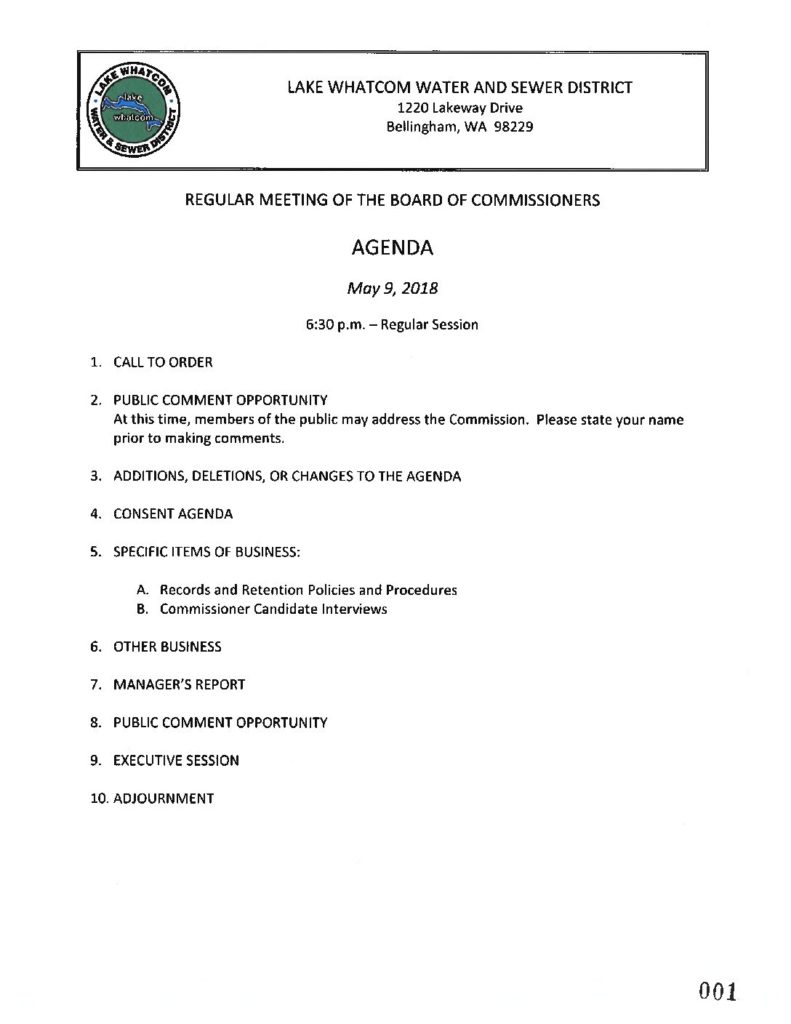 LAKE WHATCOM WATER & SEWER DISTRICT
lake whatcom

LAKE WHATCOM WATER AND SEWER DISTRICT
1220 Lakeway Drive
Bellingham, WA 98229

REGULAR MEETING OF THE BOARD OF COMMISSIONERS

AGENDA

May 9, 2018

6:30 p.m. – Regular Session

1. CALL TO ORDER

2. PUBLIC COMMENT OPPORTUNITY
At this time, members of the public may address the Commission. Please state your name prior to making comments.

3. ADDITIONS, DELETIONS, OR CHANGES TO THE AGENDA

4. CONSENT AGENDA

5. SPECIFIC ITEMS OF BUSINESS:

A. Records and Retention Policies and Procedures
B. Commissioner Candidate Interviews

6. OTHER BUSINESS

7. MANAGER'S REPORT

8. PUBLIC COMMENT OPPORTUNITY

9. EXECUTIVE SESSION

10. ADJOURNMENT

001